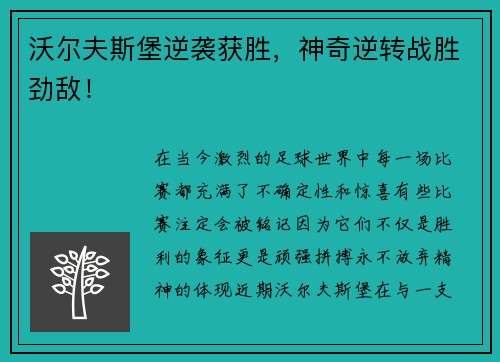 沃尔夫斯堡逆袭获胜，神奇逆转战胜劲敌！

在当今激烈的足球世界中每一场比赛都充满了不确定性和惊喜有些比赛注定会被铭记因为它们不仅是胜利的象征更是顽强拼搏永不放弃精神的体现近期沃尔夫斯堡在与一支